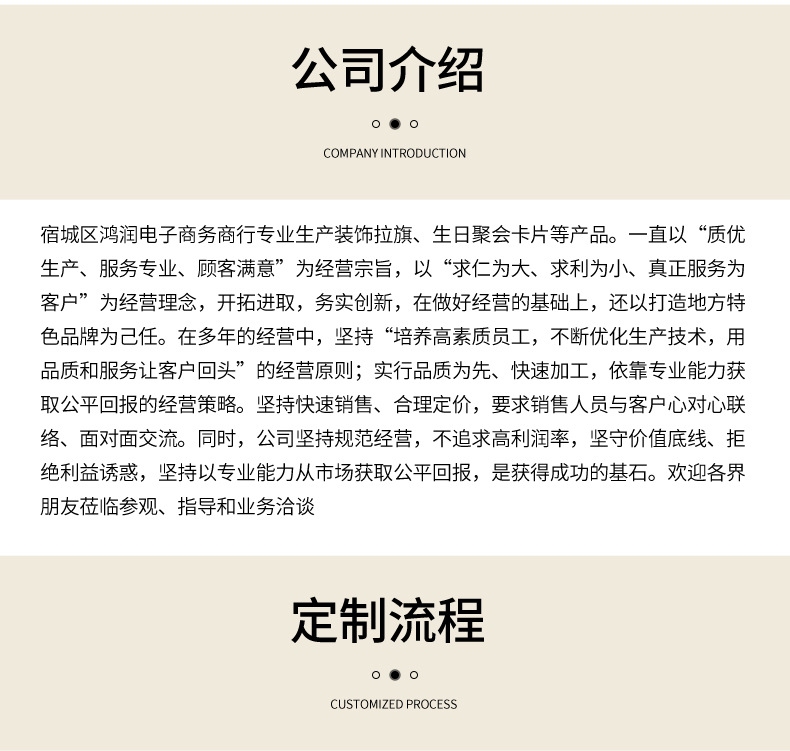 公司介绍

COMPANY INTRODUCTION

宿城区鸿润电子商务商行专业生产装饰拉旗、生日聚会卡片等产品。一直以“质优生产、服务专业、顾客满意”为经营宗旨，以“求仁为大、求利为小、真正服务为客户”为经营理念，开拓进取，务实创新，在做好经营的基础上，还以打造地方特色品牌为己任。在多年的经营中，坚持“培养高素质员工，不断优化生产技术，用品质和服务让客户回头”的经营原则；实行品质为先、快速加工，依靠专业能力获取公平回报的经营策略。坚持快速销售、合理定价，要求销售人员与客户心对心联络、面对面交流。同时，公司坚持规范经营，不追求高利润率，坚守价值底线、拒绝利益诱惑，坚持以专业能力从市场获取公平回报，是获得成功的基石。欢迎各界朋友莅临参观、指导和业务洽谈

定制流程

CUSTOMIZED PROCESS